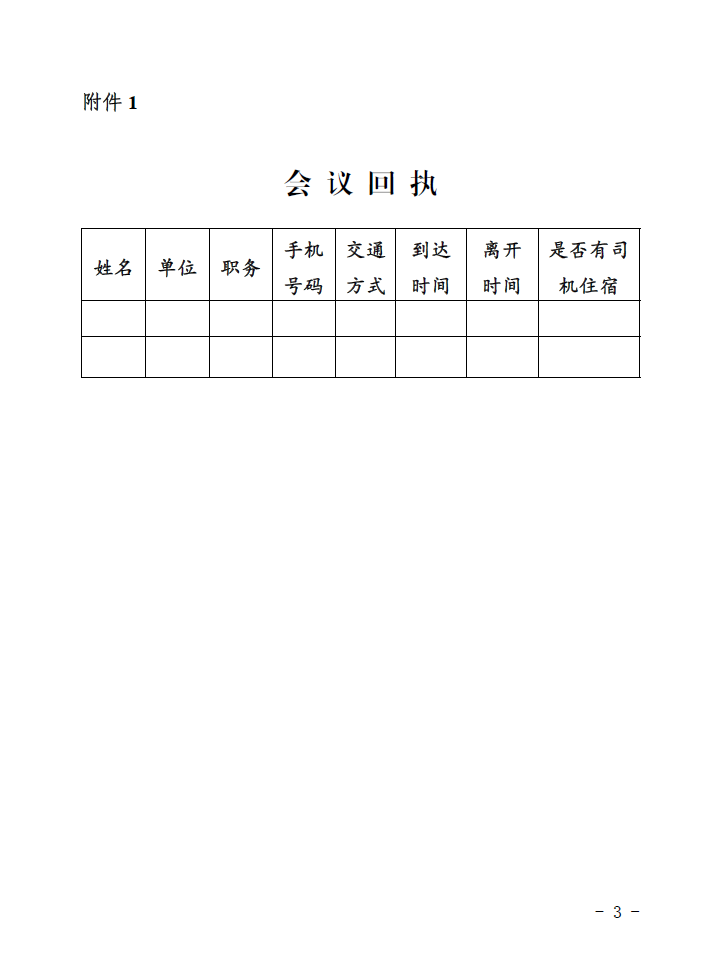 附件1

会议回执

| 姓名 | 单位 | 职务 | 手机号码 | 交通方式 | 到达时间 | 离开时间 | 是否有司机住宿 |
|---|---|---|---|---|---|---|---|
| | | | | | | | |
| | | | | | | | |

- 3 -